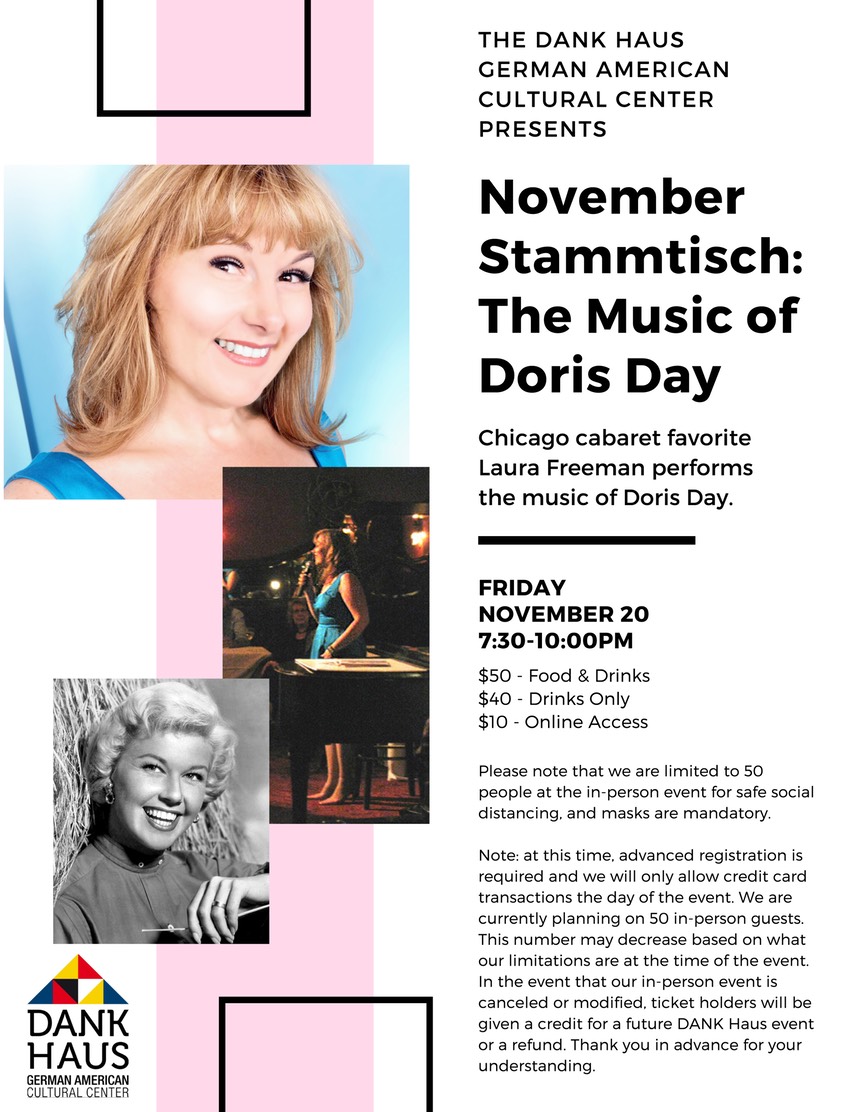 THE DANK HAUS GERMAN AMERICAN CULTURAL CENTER PRESENTS

November Stammtisch: The Music of Doris Day

Chicago cabaret favorite Laura Freeman performs the music of Doris Day.

FRIDAY
NOVEMBER 20
7:30-10:00PM

$50 - Food & Drinks
$40 - Drinks Only
$10 - Online Access

Please note that we are limited to 50 people at the in-person event for safe social distancing, and masks are mandatory.

Note: at this time, advanced registration is required and we will only allow credit card transactions the day of the event. We are currently planning on 50 in-person guests. This number may decrease based on what our limitations are at the time of the event. In the event that our in-person event is canceled or modified, ticket holders will be given a credit for a future DANK Haus event or a refund. Thank you in advance for your understanding.

DANK
HAUS
GERMAN AMERICAN
CULTURAL CENTER